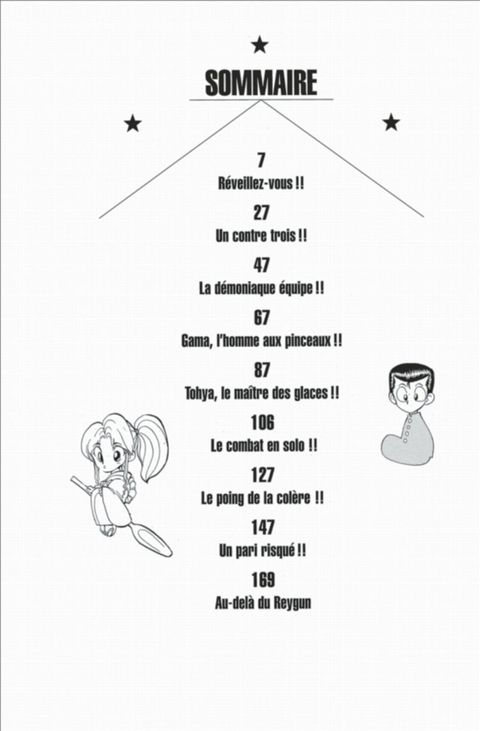 SOMMAIRE

7
Réveillez-vous !!

27
Un contre trois !!

47
La démoniaque équipe !!

67
Gama, l'homme aux pinceaux !!

87
Tohya, le maître des glaces !!

106
Le combat en solo !!

127
Le poing de la colère !!

147
Un pari risqué !!

169
Au-delà du Reygun